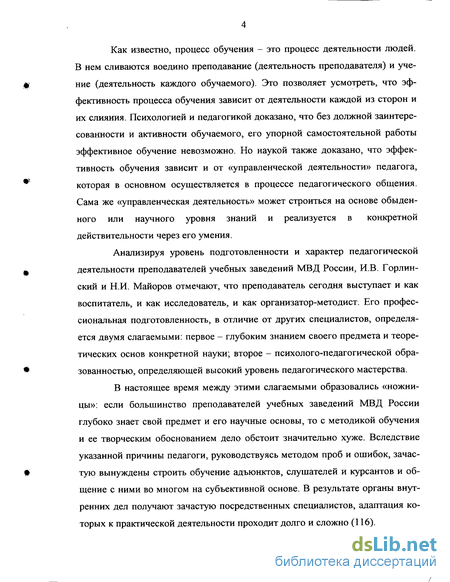 4

Как известно, процесс обучения – это процесс деятельности людей. В нем сливаются воедино преподавание (деятельность преподавателя) и учение (деятельность каждого обучаемого). Это позволяет усмотреть, что эффективность процесса обучения зависит от деятельности каждой из сторон и их слияния. Психологией и педагогикой доказано, что без должной заинтересованности и активности обучаемого, его упорной самостоятельной работы эффективное обучение невозможно. Но наукой также доказано, что эффективность обучения зависит и от «управленческой деятельности» педагога, которая в основном осуществляется в процессе педагогического общения. Сама же «управленческая деятельность» может строиться на основе обыденного или научного уровня знаний и реализуется в конкретной действительности через его умения.

Анализируя уровень подготовленности и характер педагогической деятельности преподавателей учебных заведений МВД России, И.В. Горлинский и Н.И. Майоров отмечают, что преподаватель сегодня выступает и как воспитатель, и как исследователь, и как организатор-методист. Его профессиональная подготовленность, в отличие от других специалистов, определяется двумя слагаемыми: первое – глубоким знанием своего предмета и теоретических основ конкретной науки; второе – психолого-педагогической образованностью, определяющей высокий уровень педагогического мастерства.

В настоящее время между этими слагаемыми образовались «ножницы»: если большинство преподавателей учебных заведений МВД России глубоко знает свой предмет и его научные основы, то с методикой обучения и ее творческим обоснованием дело обстоит значительно хуже. Вследствие указанной причины педагоги, руководствуясь методом проб и ошибок, зачастую вынуждены строить обучение адъюнктов, слушателей и курсантов и общение с ними во многом на субъективной основе. В результате органы внутренних дел получают зачастую посредственных специалистов, адаптация которых к практической деятельности проходит долго и сложно (116).

dsLib.net
библиотека диссертаций